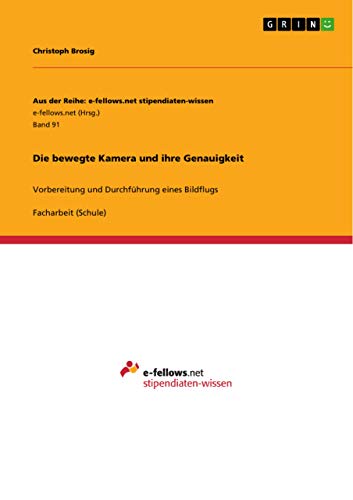 GRIN

Christoph Brosig

Aus der Reihe: e-fellows.net stipendiaten-wissen
e-fellows.net (Hrsg.)
Band 91

Die bewegte Kamera und ihre Genauigkeit

Vorbereitung und Durchführung eines Bildflugs

Facharbeit (Schule)

e-fellows.net
stipendiaten-wissen